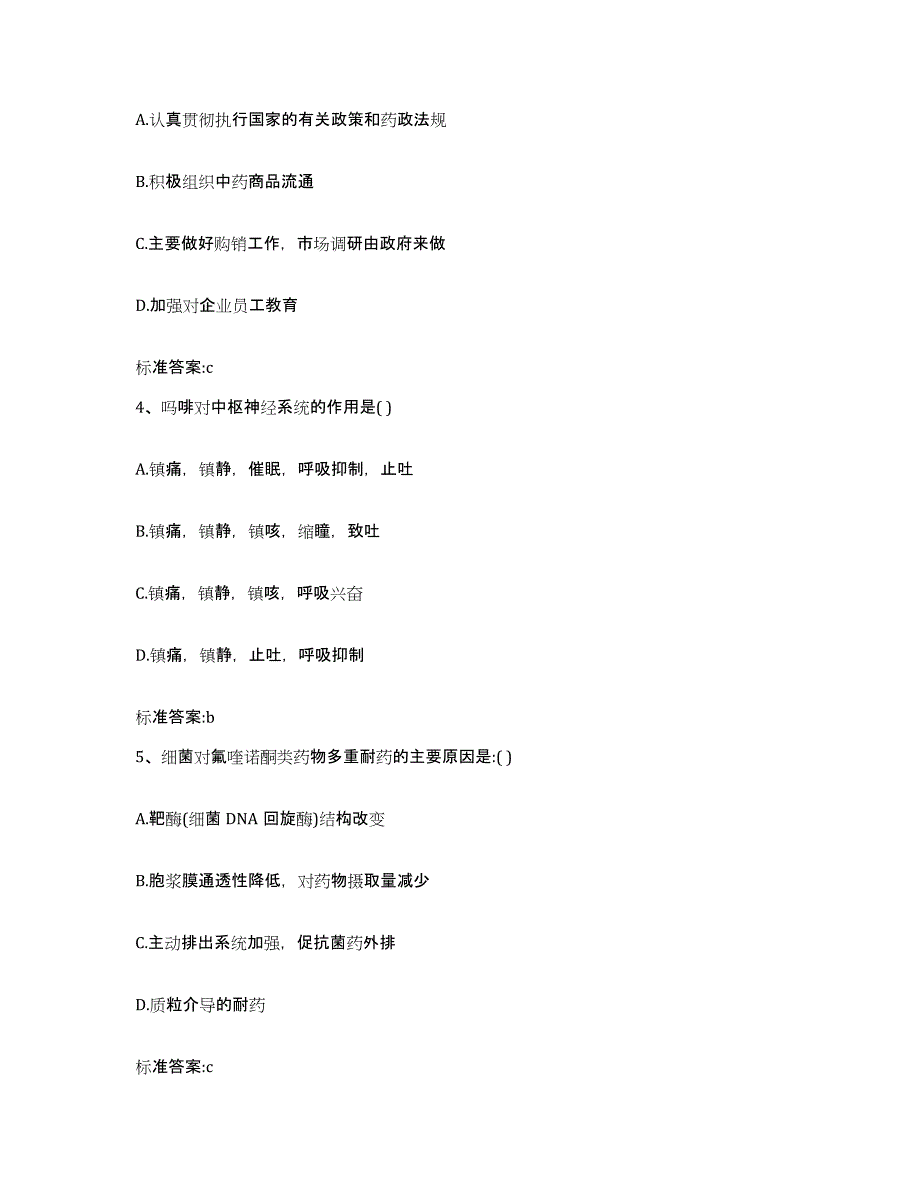 A.认真贯彻执行国家的有关政策和药政法规

B.积极组织中药商品流通

C.主要做好购销工作，市场调研由政府来做

D.加强对企业员工教育

标准答案:c

4、吗啡对中枢神经系统的作用是( )

A.镇痛，镇静，催眠，呼吸抑制，止吐

B.镇痛，镇静，镇咳，缩瞳，致吐

C.镇痛，镇静，镇咳，呼吸兴奋

D.镇痛，镇静，止吐，呼吸抑制

标准答案:b

5、细菌对氟喹诺酮类药物多重耐药的主要原因是:( )

A.靶酶(细菌 DNA 回旋酶)结构改变

B.胞浆膜通透性降低，对药物摄取量减少

C.主动排出系统加强，促抗菌药外排

D.质粒介导的耐药

标准答案:c